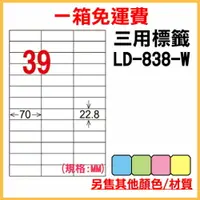 一箱免運費

三用標籤
LD-838-W

39

70

22.8

(規格:MM)

另售其他顏色/材質